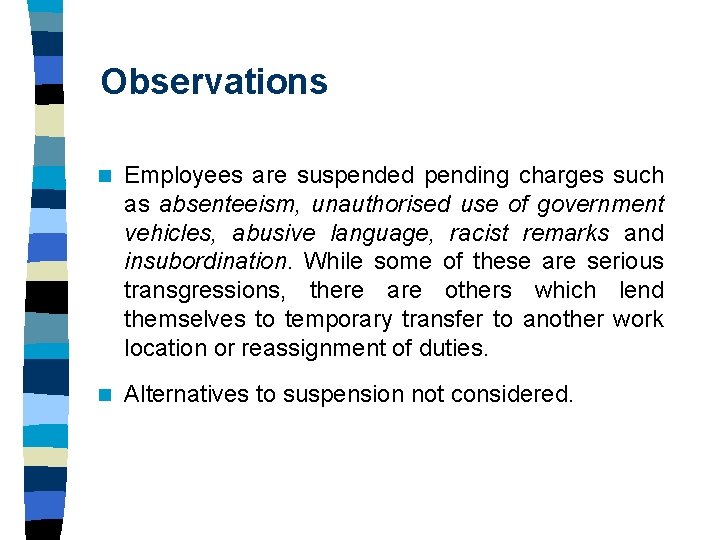 Observations

Employees are suspended pending charges such as absenteeism, unauthorised use of government vehicles, abusive language, racist remarks and insubordination. While some of these are serious transgressions, there are others which lend themselves to temporary transfer to another work location or reassignment of duties.

Alternatives to suspension not considered.